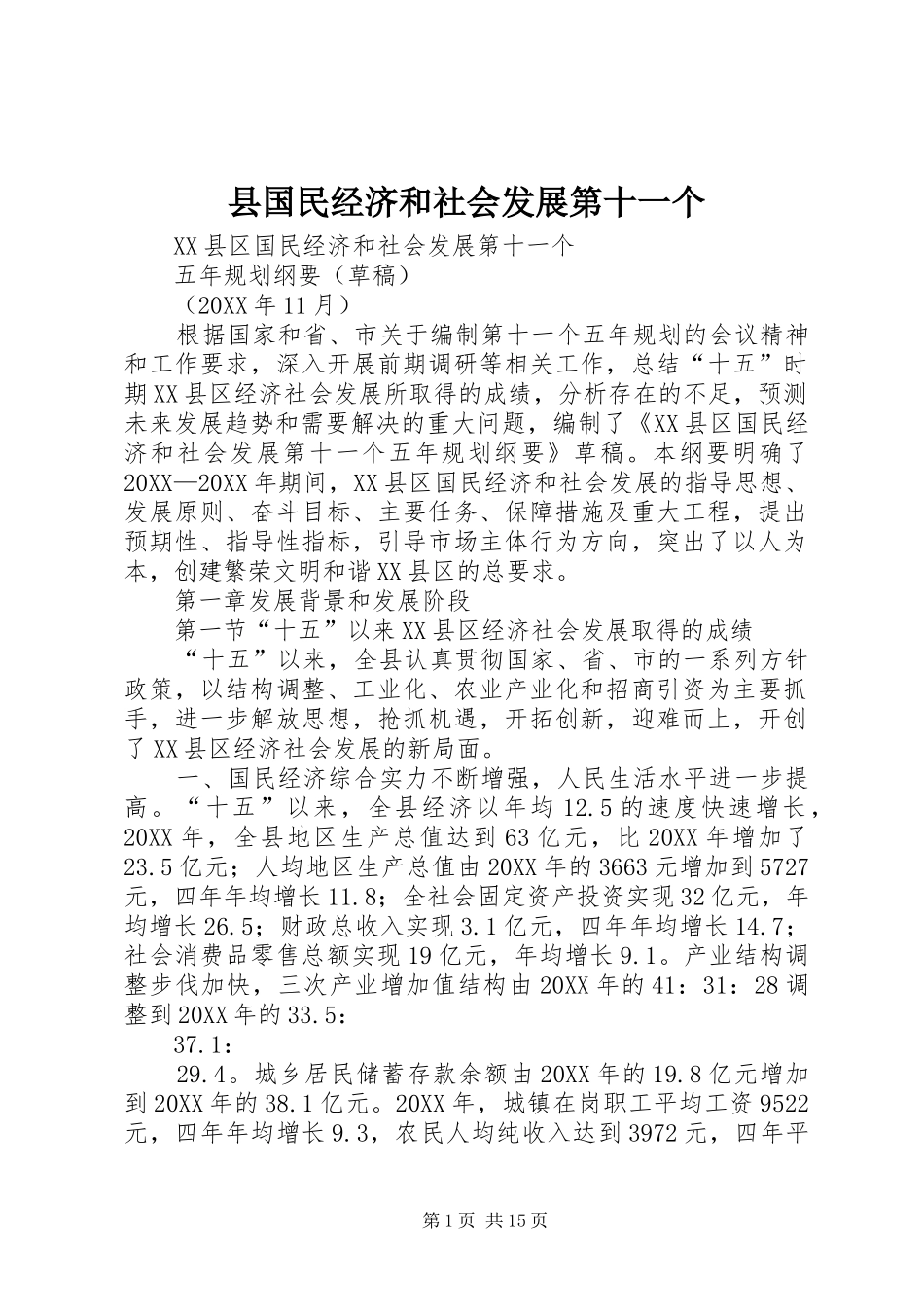 县国民经济和社会发展第十一个

XX县区国民经济和社会发展第十一个

五年规划纲要（草稿）

（20XX年11月）

根据国家和省、市关于编制第十一个五年规划的会议精神和工作要求，深入开展前期调研等相关工作，总结“十五”时期XX县区经济社会发展所取得的成绩，分析存在的不足，预测未来发展趋势和需要解决的重大问题，编制了《XX县区国民经济和社会发展第十一个五年规划纲要》草稿。本纲要明确了20XX—20XX年期间，XX县区国民经济和社会发展的指导思想、发展原则、奋斗目标、主要任务、保障措施及重大工程，提出预期性、指导性指标，引导市场主体行为方向，突出了以人为本，创建繁荣文明和谐XX县区的总要求。

第一章发展背景和发展阶段

第一节“十五”以来XX县区经济社会发展取得的成绩

“十五”以来，全县认真贯彻国家、省、市的一系列方针政策，以结构调整、工业化、农业产业化和招商引资为主要抓手，进一步解放思想，抢抓机遇，开拓创新，迎难而上，开创了XX县区经济社会发展的新局面。

一、国民经济综合实力不断增强，人民生活水平进一步提高。“十五”以来，全县经济以年均12.5的速度快速增长，20XX年，全县地区生产总值达到63亿元，比20XX年增加了23.5亿元；人均地区生产总值由20XX年的3663元增加到5727元，四年年均增长11.8；全社会固定资产投资实现32亿元，年均增长26.5；财政总收入实现3.1亿元，四年年均增长14.7；社会消费品零售总额实现19亿元，年均增长9.1。产业结构调整步伐加快，三次产业增加值结构由20XX年的41：31：28调整到20XX年的33.5：

37.1：

29.4。城乡居民储蓄存款余额由20XX年的19.8亿元增加到20XX年的38.1亿元。20XX年，城镇在岗职工平均工资9522元，四年年均增长9.3，农民人均纯收入达到3972元，四年平

第1页 共15页